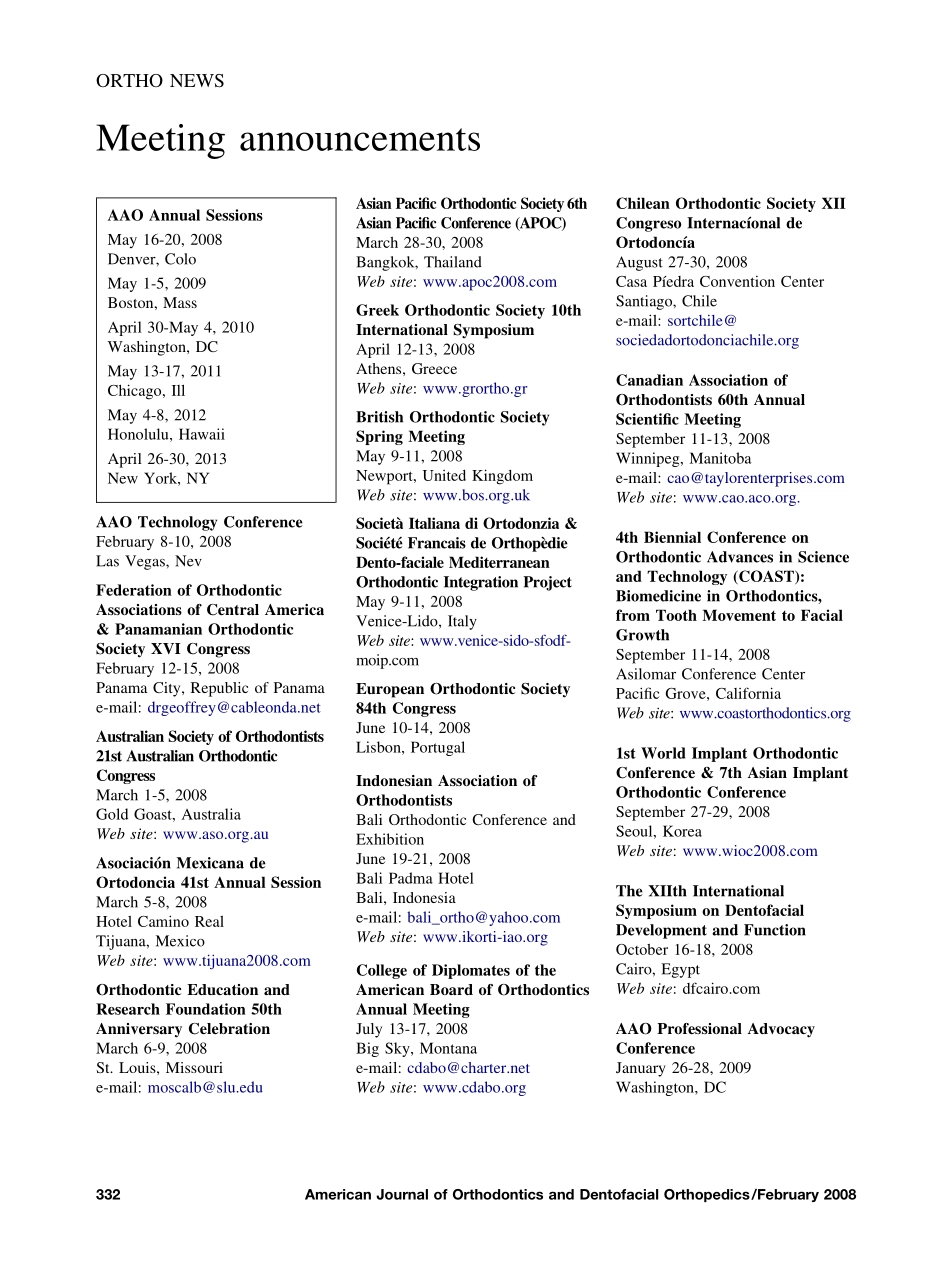 ORTHO NEWS

Meeting announcements

AAO Annual Sessions
May 16-20, 2008
Denver, Colo
May 1-5, 2009
Boston, Mass
April 30-May 4, 2010
Washington, DC
May 13-17, 2011
Chicago, Ill
May 4-8, 2012
Honolulu, Hawaii
April 26-30, 2013
New York, NY

AAO Technology Conference
February 8-10, 2008
Las Vegas, Nev

Federation of Orthodontic Associations of Central America & Panamanian Orthodontic Society XVI Congress
February 12-15, 2008
Panama City, Republic of Panama
e-mail: drgeoffrey@cableonda.net

Australian Society of Orthodontists 21st Australian Orthodontic Congress
March 1-5, 2008
Gold Goast, Australia
Web site: www.aso.org.au

Asociación Mexicana de Ortodoncia 41st Annual Session
March 5-8, 2008
Hotel Camino Real
Tijuana, Mexico
Web site: www.tijuana2008.com

Orthodontic Education and Research Foundation 50th Anniversary Celebration
March 6-9, 2008
St. Louis, Missouri
e-mail: moscalb@slu.edu

Asian Pacific Orthodontic Society 6th Asian Pacific Conference (APOC)
March 28-30, 2008
Bangkok, Thailand
Web site: www.apoc2008.com

Greek Orthodontic Society 10th International Symposium
April 12-13, 2008
Athens, Greece
Web site: www.grortho.gr

British Orthodontic Society Spring Meeting
May 9-11, 2008
Newport, United Kingdom
Web site: www.bos.org.uk

Società Italiana di Ortodonzia & Société Francais de Orthopèdie Dento-faciale Mediterranean Orthodontic Integration Project
May 9-11, 2008
Venice-Lido, Italy
Web site: www.venice-sido-sfodf-moip.com

European Orthodontic Society 84th Congress
June 10-14, 2008
Lisbon, Portugal

Indonesian Association of Orthodontists
Bali Orthodontic Conference and Exhibition
June 19-21, 2008
Bali Padma Hotel
Bali, Indonesia
e-mail: bali_ortho@yahoo.com
Web site: www.ikorti-iao.org

College of Diplomates of the American Board of Orthodontics Annual Meeting
July 13-17, 2008
Big Sky, Montana
e-mail: cdabo@charter.net
Web site: www.cdabo.org

Chilean Orthodontic Society XII Congreso Internacíonal de Ortodoncía
August 27-30, 2008
Casa Píedra Convention Center
Santiago, Chile
e-mail: sortchile@sociedadortodonciachile.org

Canadian Association of Orthodontists 60th Annual Scientific Meeting
September 11-13, 2008
Winnipeg, Manitoba
e-mail: cao@taylorenterprises.com
Web site: www.cao.aco.org.

4th Biennial Conference on Orthodontic Advances in Science and Technology (COAST): Biomedicine in Orthodontics, from Tooth Movement to Facial Growth
September 11-14, 2008
Asilomar Conference Center
Pacific Grove, California
Web site: www.coastorthodontics.org

1st World Implant Orthodontic Conference & 7th Asian Implant Orthodontic Conference
September 27-29, 2008
Seoul, Korea
Web site: www.wioc2008.com

The XIIth International Symposium on Dentofacial Development and Function
October 16-18, 2008
Cairo, Egypt
Web site: dfcairo.com

AAO Professional Advocacy Conference
January 26-28, 2009
Washington, DC

332 American Journal of Orthodontics and Dentofacial Orthopedics/February 2008